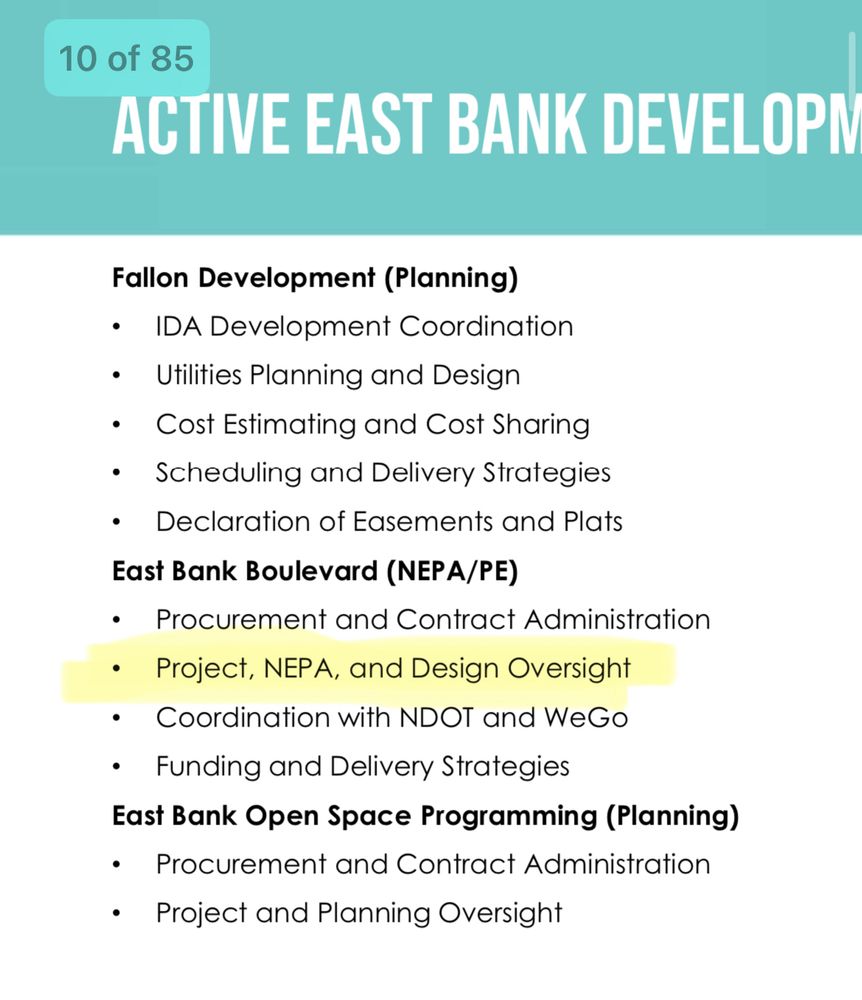 10 of 85

ACTIVE EAST BANK DEVELOPM

Fallon Development (Planning)
• IDA Development Coordination
• Utilities Planning and Design
• Cost Estimating and Cost Sharing
• Scheduling and Delivery Strategies
• Declaration of Easements and Plats

East Bank Boulevard (NEPA/PE)
• Procurement and Contract Administration
• Project, NEPA, and Design Oversight
• Coordination with NDOT and WeGo
• Funding and Delivery Strategies

East Bank Open Space Programming (Planning)
• Procurement and Contract Administration
• Project and Planning Oversight